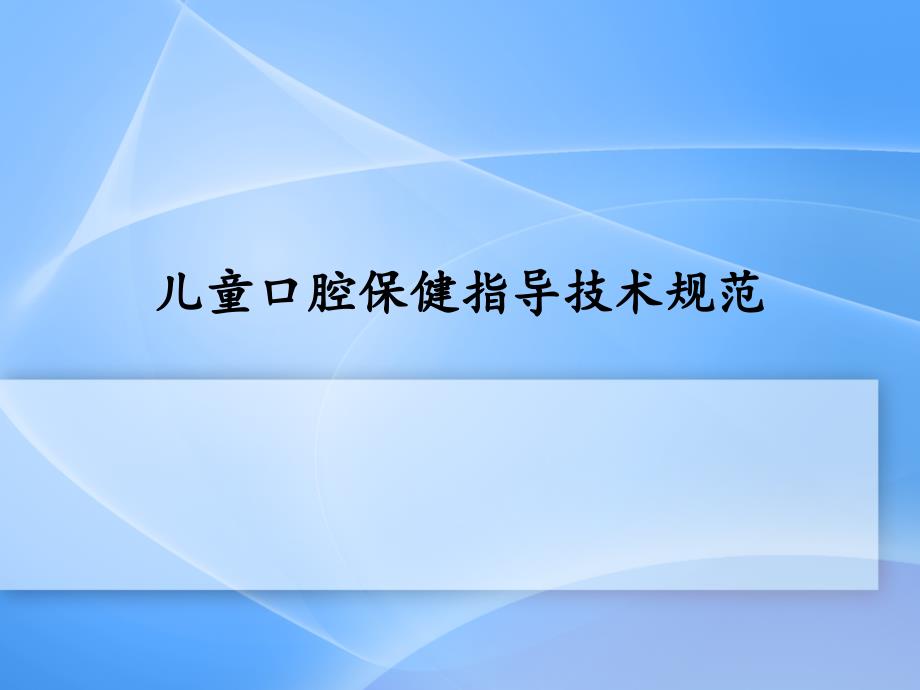 儿童口腔保健指导技术规范